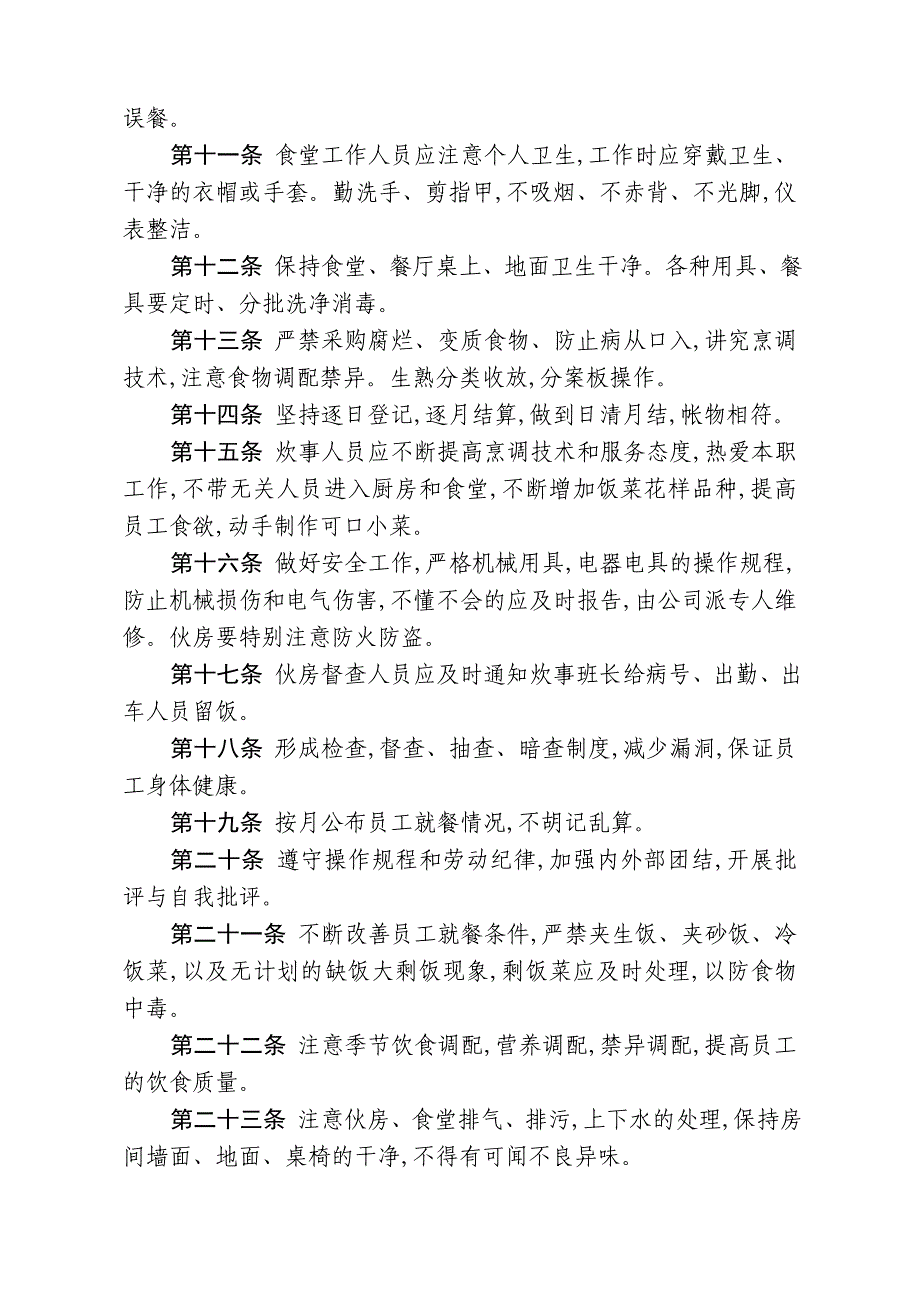 误餐。

第十一条 食堂工作人员应注意个人卫生,工作时应穿戴卫生、干净的衣帽或手套。勤洗手、剪指甲,不吸烟、不赤背、不光脚,仪表整洁。

第十二条 保持食堂、餐厅桌上、地面卫生干净。各种用具、餐具要定时、分批洗净消毒。

第十三条 严禁采购腐烂、变质食物、防止病从口入,讲究烹调技术,注意食物调配禁异。生熟分类收放,分案板操作。

第十四条 坚持逐日登记,逐月结算,做到日清月结,帐物相符。

第十五条 炊事人员应不断提高烹调技术和服务态度,热爱本职工作,不带无关人员进入厨房和食堂,不断增加饭菜花样品种,提高员工食欲,动手制作可口小菜。

第十六条 做好安全工作,严格机械用具,电器电具的操作规程,防止机械损伤和电气伤害,不懂不会的应及时报告,由公司派专人维修。伙房要特别注意防火防盗。

第十七条 伙房督查人员应及时通知炊事班长给病号、出勤、出车人员留饭。

第十八条 形成检查,督查、抽查、暗查制度,减少漏洞,保证员工身体健康。

第十九条 按月公布员工就餐情况,不胡记乱算。

第二十条 遵守操作规程和劳动纪律,加强内外部团结,开展批评与自我批评。

第二十一条 不断改善员工就餐条件,严禁夹生饭、夹砂饭、冷饭菜,以及无计划的缺饭大剩饭现象,剩饭菜应及时处理,以防食物中毒。

第二十二条 注意季节饮食调配,营养调配,禁异调配,提高员工的饮食质量。

第二十三条 注意伙房、食堂排气、排污,上下水的处理,保持房间墙面、地面、桌椅的干净,不得有可闻不良异味。